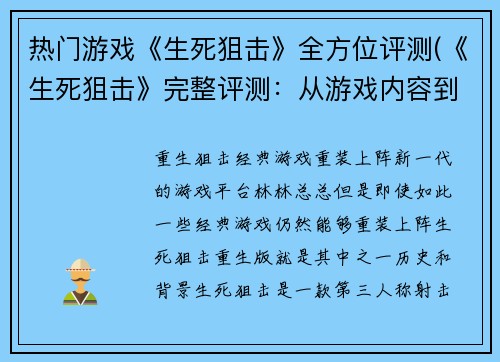 热门游戏《生死狙击》全方位评测(《生死狙击》完整评测：从游戏内容到

重生狙击经典游戏重装上阵新一代的游戏平台林林总总但是即使如此一些经典游戏仍然能够重装上阵生死狙击重生版就是其中之一历史和背景生死狙击是一款第三人称射击